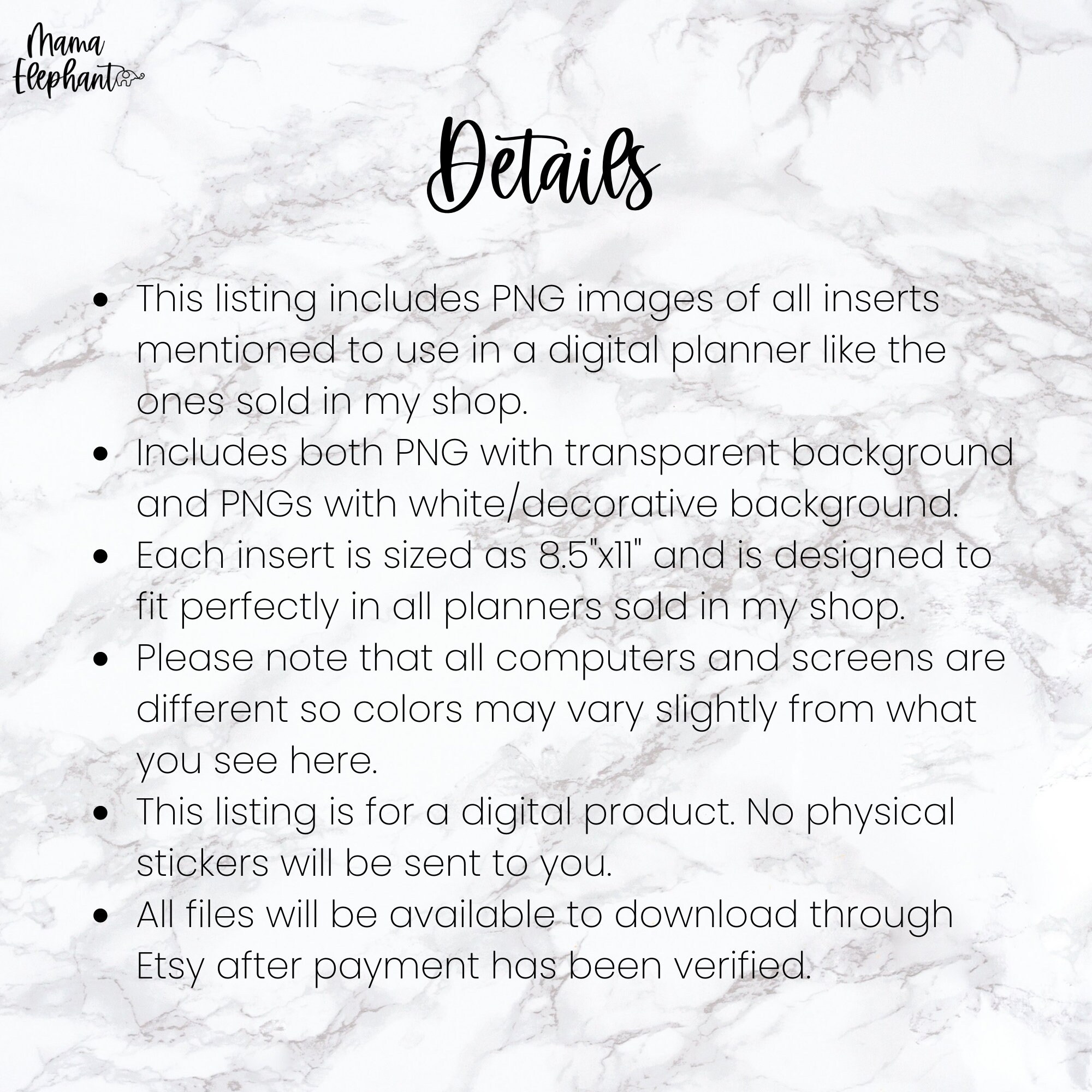 Mama
Elephant

Details

• This listing includes PNG images of all inserts mentioned to use in a digital planner like the ones sold in my shop.
• Includes both PNG with transparent background and PNGs with white/decorative background.
• Each insert is sized as 8.5"x11" and is designed to fit perfectly in all planners sold in my shop.
• Please note that all computers and screens are different so colors may vary slightly from what you see here.
• This listing is for a digital product. No physical stickers will be sent to you.
• All files will be available to download through Etsy after payment has been verified.